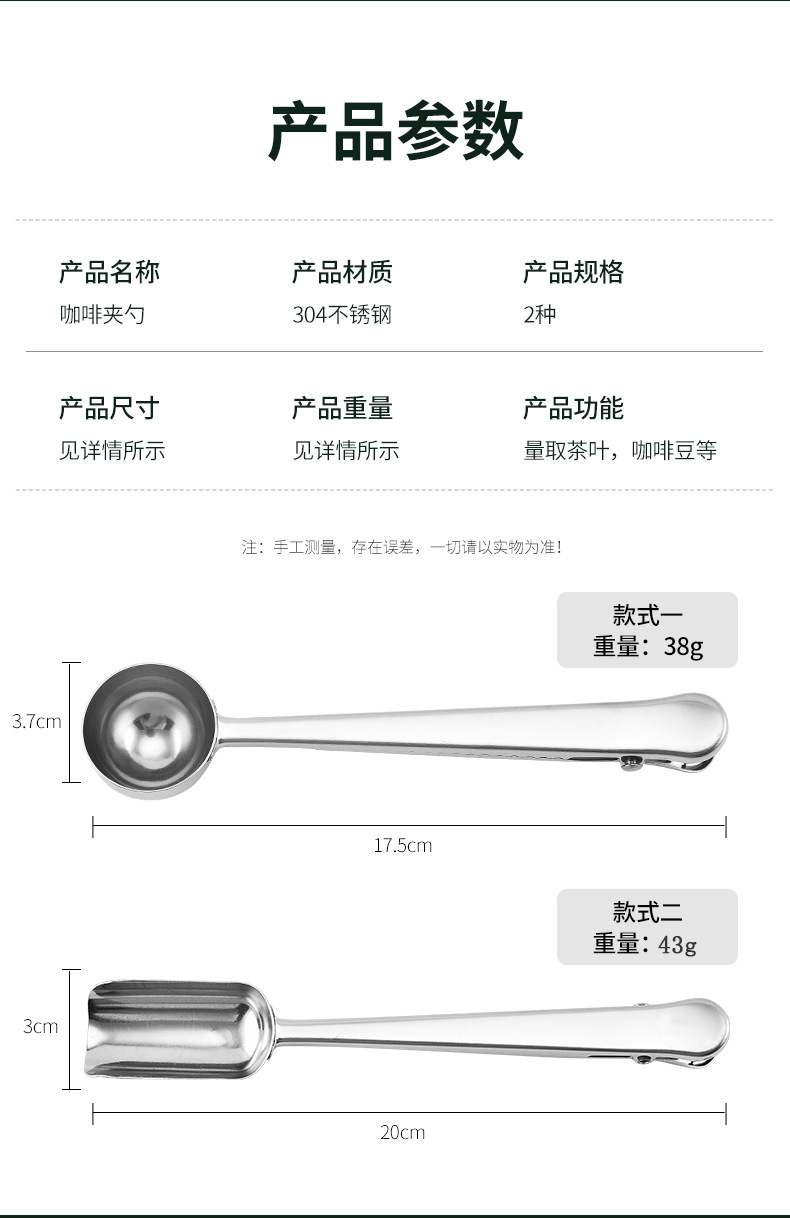 产品参数

| 产品名称 | 产品材质 | 产品规格 |
|---|---|---|
| 咖啡夹勺 | 304不锈钢 | 2种 |
| 产品尺寸 | 产品重量 | 产品功能 |
| 见详情所示 | 见详情所示 | 量取茶叶，咖啡豆等 |

注：手工测量，存在误差，一切请以实物为准！

款式一
重量：38g

3.7cm

17.5cm

款式二
重量：43g

3cm

20cm